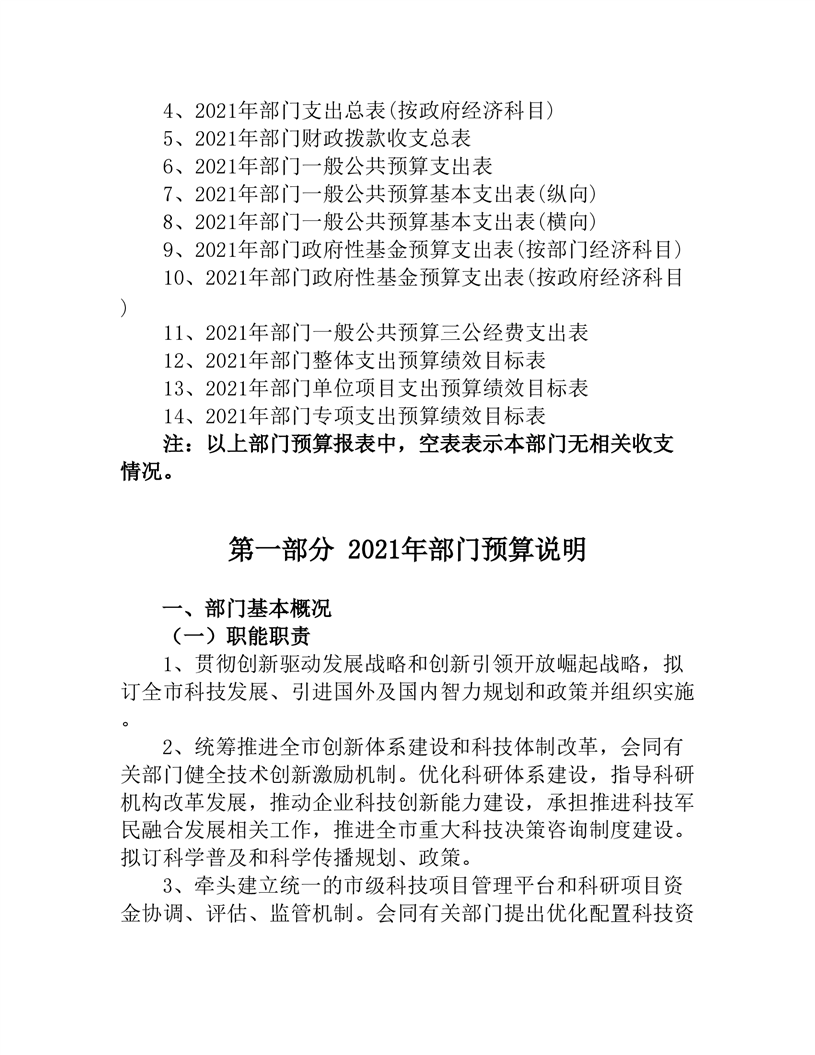 4、2021年部门支出总表(按政府经济科目)
5、2021年部门财政拨款收支总表
6、2021年部门一般公共预算支出表
7、2021年部门一般公共预算基本支出表(纵向)
8、2021年部门一般公共预算基本支出表(横向)
9、2021年部门政府性基金预算支出表(按部门经济科目)
10、2021年部门政府性基金预算支出表(按政府经济科目)
11、2021年部门一般公共预算三公经费支出表
12、2021年部门整体支出预算绩效目标表
13、2021年部门单位项目支出预算绩效目标表
14、2021年部门专项支出预算绩效目标表
注：以上部门预算报表中，空表表示本部门无相关收支情况。

第一部分 2021年部门预算说明

一、部门基本概况
（一）职能职责
1、贯彻创新驱动发展战略和创新引领开放崛起战略，拟订全市科技发展、引进国外及国内智力规划和政策并组织实施。
2、统筹推进全市创新体系建设和科技体制改革，会同有关部门健全技术创新激励机制。优化科研体系建设，指导科研机构改革发展，推动企业科技创新能力建设，承担推进科技军民融合发展相关工作，推进全市重大科技决策咨询制度建设。拟订科学普及和科学传播规划、政策。
3、牵头建立统一的市级科技项目管理平台和科研项目资金协调、评估、监管机制。会同有关部门提出优化配置科技资